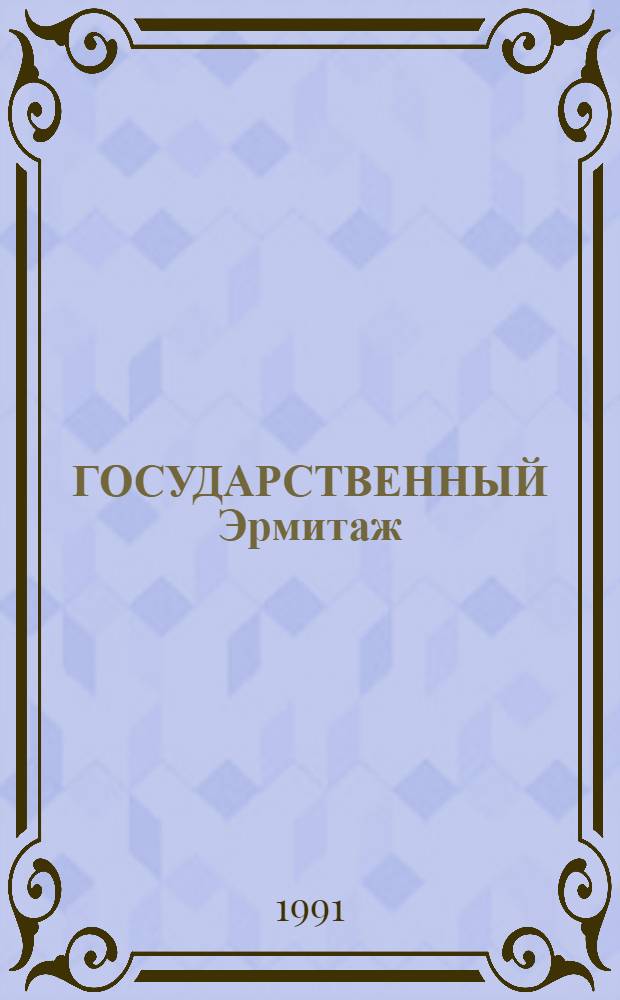 ГОСУДАРСТВЕННЫЙ
Эрмитаж

1991